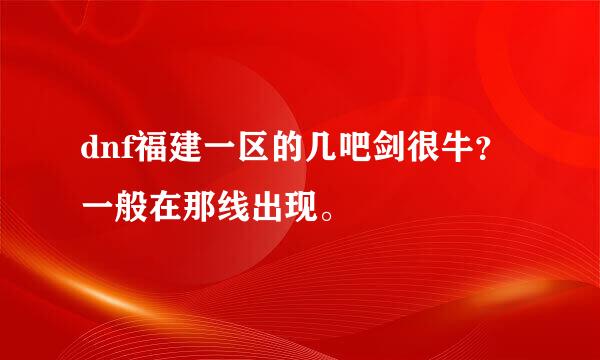 dnf福建一区的几吧剑很牛？一般在那线出现。